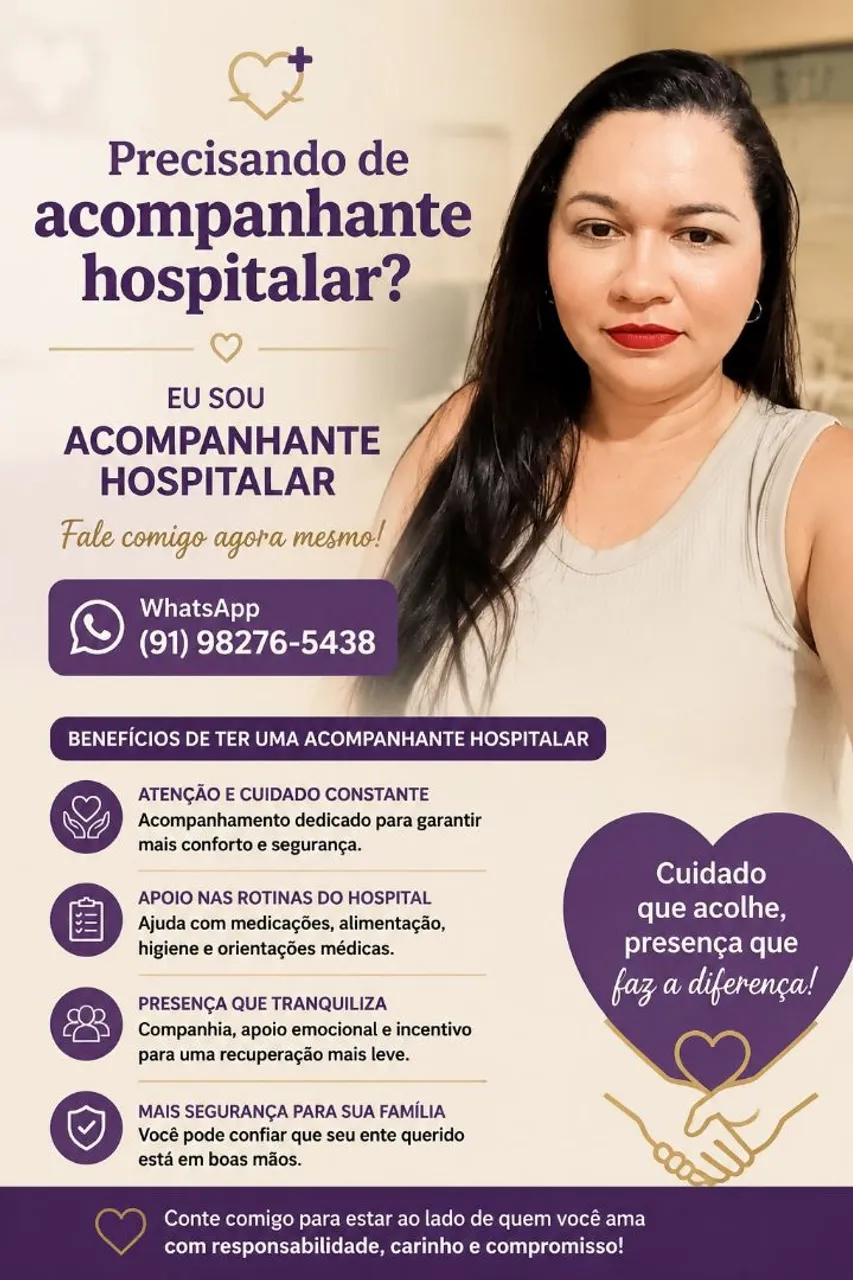 Precisando de acompanhante hospitalar?

EU SOU
ACOMPANHANTE
HOSPITALAR

Fale comigo agora mesmo!

WhatsApp
(91) 98276-5438

BENEFÍCIOS DE TER UMA ACOMPANHANTE HOSPITALAR

ATENÇÃO E CUIDADO CONSTANTE
Acompanhamento dedicado para garantir mais conforto e segurança.

APOIO NAS ROTINAS DO HOSPITAL
Ajuda com medicações, alimentação, higiene e orientações médicas.

PRESENÇA QUE TRANQUILIZA
Companhia, apoio emocional e incentivo para uma recuperação mais leve.

MAIS SEGURANÇA PARA SUA FAMÍLIA
Você pode confiar que seu ente querido está em boas mãos.

Cuidado que acolhe, presença que faz a diferença!

Conte comigo para estar ao lado de quem você ama com responsabilidade, carinho e compromisso!